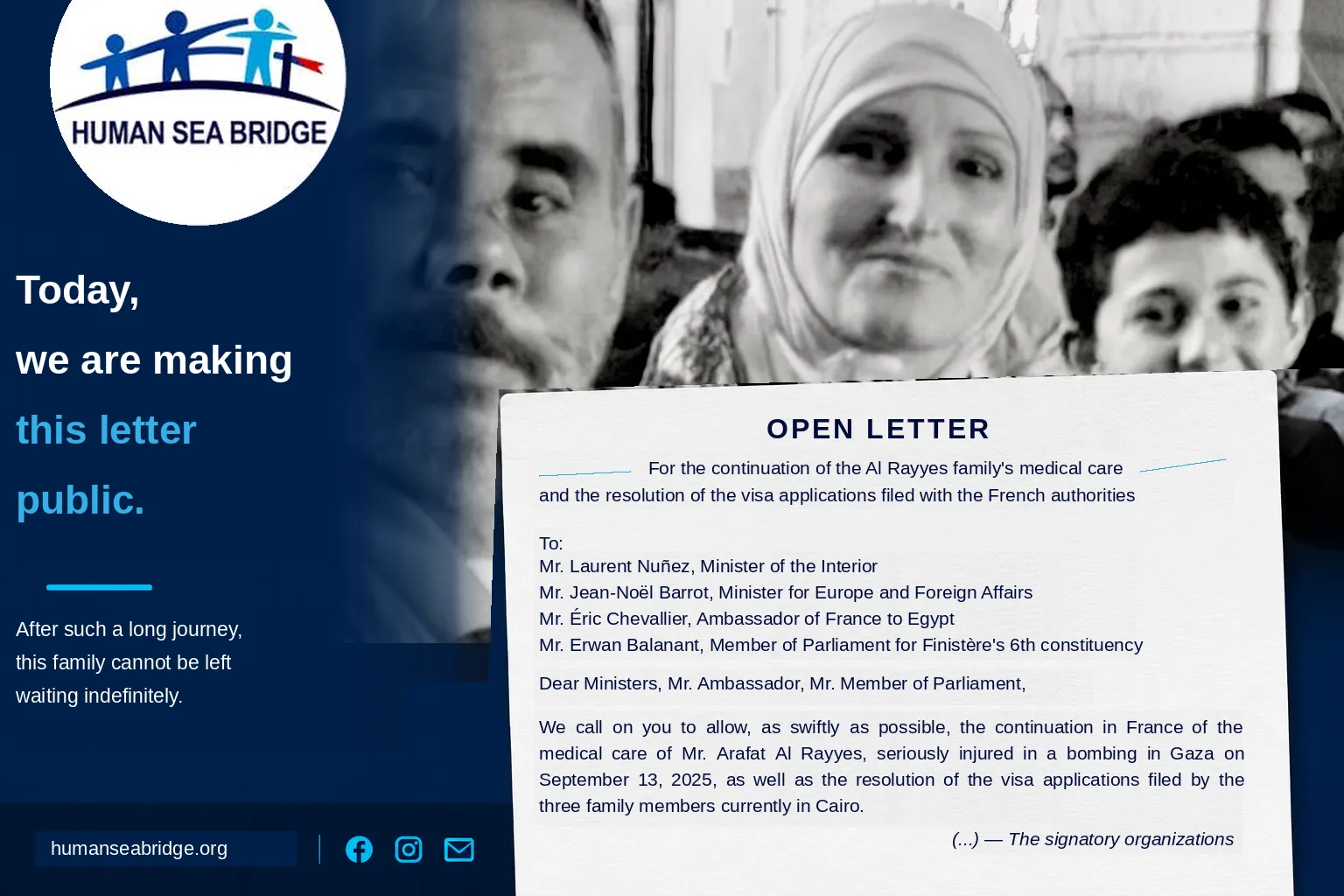 HUMAN SEA BRIDGE

Today,

we are making

this letter

public.

After such a long journey, this family cannot be left waiting indefinitely.

humanseabridge.org

OPEN LETTER

For the continuation of the Al Rayyes family's medical care and the resolution of the visa applications filed with the French authorities

To:
Mr. Laurent Nuñez, Minister of the Interior
Mr. Jean-Noël Barrot, Minister for Europe and Foreign Affairs
Mr. Éric Chevallier, Ambassador of France to Egypt
Mr. Erwan Balanant, Member of Parliament for Finistère's 6th constituency

Dear Ministers, Mr. Ambassador, Mr. Member of Parliament,

We call on you to allow, as swiftly as possible, the continuation in France of the medical care of Mr. Arafat Al Rayyes, seriously injured in a bombing in Gaza on September 13, 2025, as well as the resolution of the visa applications filed by the three family members currently in Cairo.

(...) — The signatory organizations